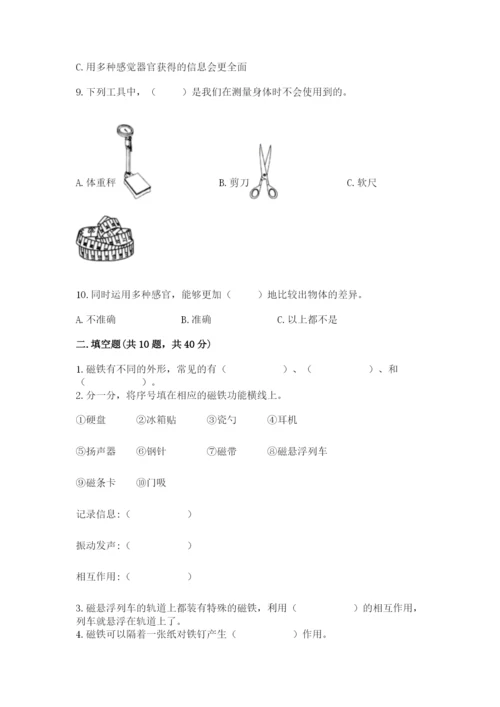 C. 用多种感觉器官获得的信息会更全面

9. 下列工具中，（　　）是我们在测量身体时不会使用到的。

A. 体重秤　　　　B. 剪刀　　　　C. 软尺

10. 同时运用多种感官，能够更加（　　）地比较出物体的差异。

A. 不准确　　　　B. 准确　　　　C. 以上都不是

二. 填空题(共 10 题，共 40 分)

1. 磁铁有不同的外形，常见的有（　　　　）、（　　　　）、和（　　　　）。

2. 分一分，将序号填在相应的磁铁功能横线上。

①硬盘　②冰箱贴　③瓷勺　④耳机

⑤扬声器　⑥钢针　⑦磁带　⑧磁悬浮列车

⑨磁条卡　⑩门吸

记录信息：（　　　　）

振动发声：（　　　　）

相互作用：（　　　　）

3. 磁悬浮列车的轨道上都装有特殊的磁铁，利用（　　　　）的相互作用，列车就悬浮在轨道上了。

4. 磁铁可以隔着一张纸对铁钉产生（　　　　）作用。